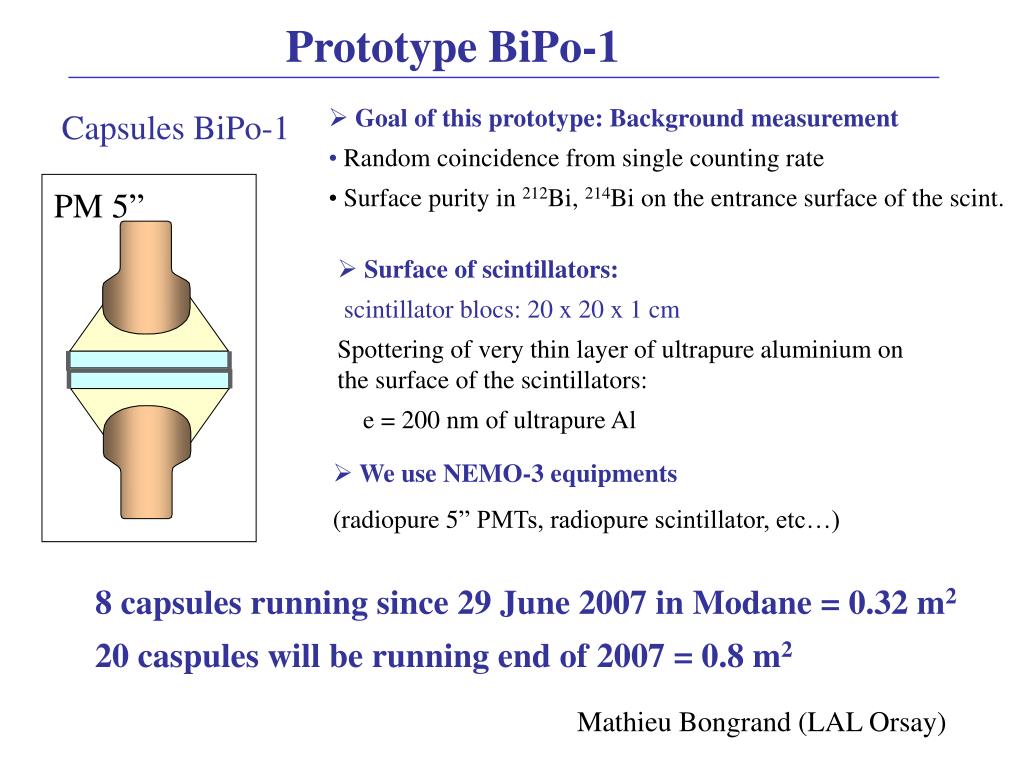 Prototype BiPo-1

Capsules BiPo-1

PM 5”

➢ Goal of this prototype: Background measurement

• Random coincidence from single counting rate

• Surface purity in $^{212}$Bi, $^{214}$Bi on the entrance surface of the scint.

➢ Surface of scintillators:

scintillator blocs: 20 x 20 x 1 cm

Spottering of very thin layer of ultrapure aluminium on the surface of the scintillators:

e = 200 nm of ultrapure Al

➢ We use NEMO-3 equipments

(radiopure 5” PMTs, radiopure scintillator, etc…)

8 capsules running since 29 June 2007 in Modane = 0.32 m$^2$

20 caspules will be running end of 2007 = 0.8 m$^2$

Mathieu Bongrand (LAL Orsay)